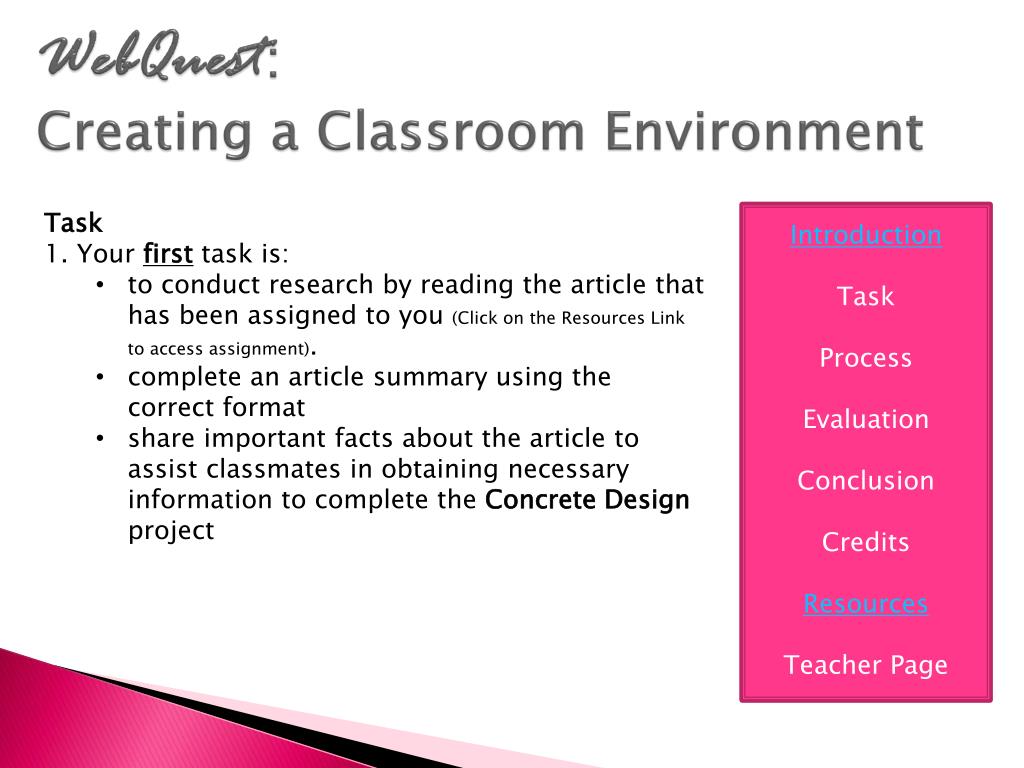 WebQuest:
Creating a Classroom Environment

Task
1. Your first task is:
• to conduct research by reading the article that has been assigned to you (Click on the Resources Link to access assignment).
• complete an article summary using the correct format
• share important facts about the article to assist classmates in obtaining necessary information to complete the Concrete Design project

Introduction

Task

Process

Evaluation

Conclusion

Credits

Resources

Teacher Page